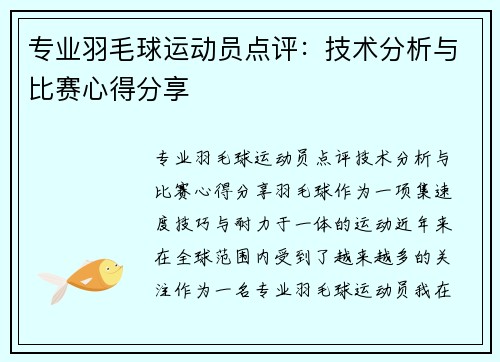 专业羽毛球运动员点评：技术分析与比赛心得分享

专业羽毛球运动员点评技术分析与比赛心得分享羽毛球作为一项集速度技巧与耐力于一体的运动近年来在全球范围内受到了越来越多的关注作为一名专业羽毛球运动员我在